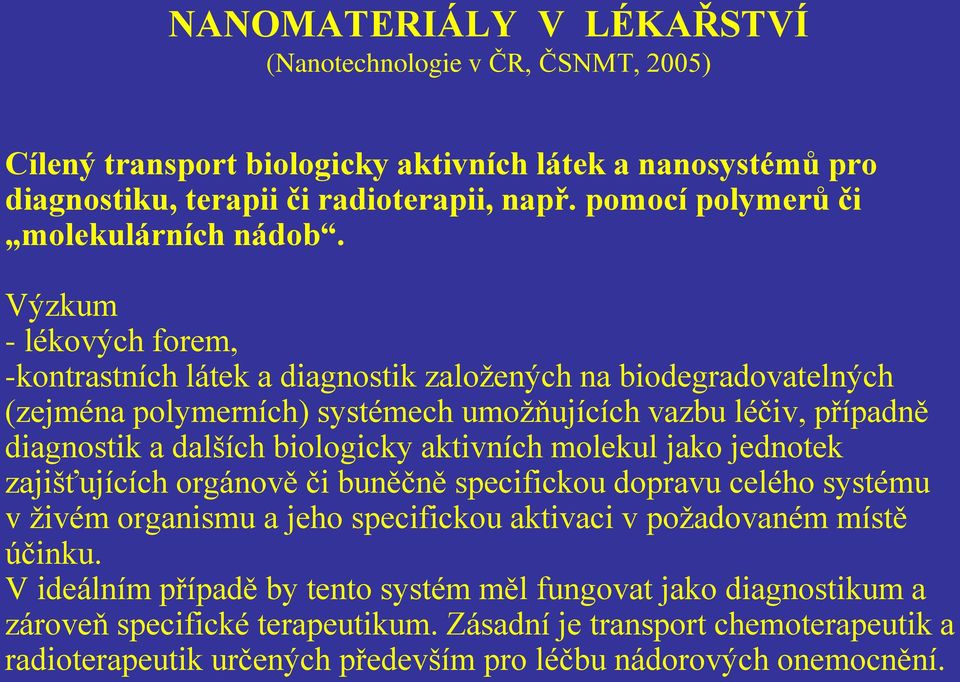 NANOMATERIÁLY V LÉKAŘSTVÍ
(Nanotechnologie v ČR, ČSNMT, 2005)

Cílený transport biologicky aktivních látek a nanosystémů pro diagnostiku, terapii či radioterapii, např. pomocí polymerů či „molekulárních nádob“.

Výzkum
- lékových forem,
-kontrastních látek a diagnostik založených na biodegradovatelných (zejména polymerních) systémech umožňujících vazbu léčiv, případně diagnostik a dalších biologicky aktivních molekul jako jednotek zajišťujících orgánově či buněčně specifickou dopravu celého systému v živém organismu a jeho specifickou aktivaci v požadovaném místě účinku.
V ideálním případě by tento systém měl fungovat jako diagnostikum a zároveň specifické terapeutikum. Zásadní je transport chemoterapeutik a radioterapeutik určených především pro léčbu nádorových onemocnění.